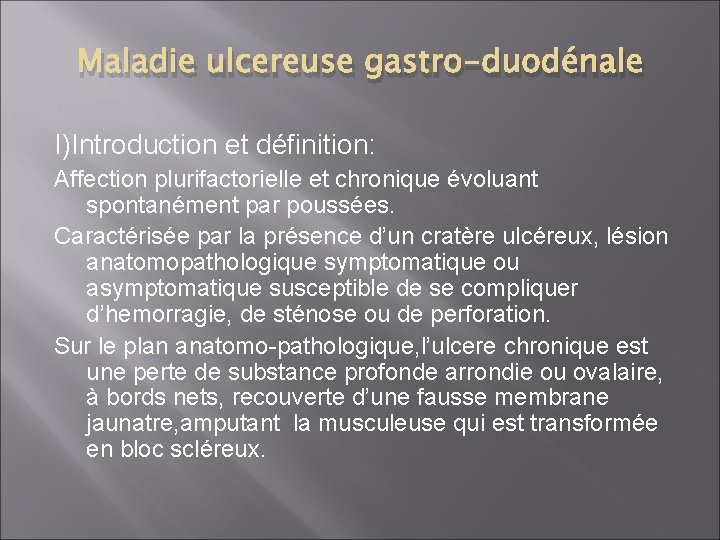 Maladie ulcereuse gastro-duodénale

I)Introduction et définition:

Affection plurifactorielle et chronique évoluant spontanément par poussées.

Caractérisée par la présence d'un cratère ulcéreux, lésion anatomopathologique symptomatique ou asymptomatique susceptible de se compliquer d'hemorragie, de sténose ou de perforation.

Sur le plan anatomo-pathologique,l'ulcere chronique est une perte de substance profonde arrondie ou ovalaire, à bords nets, recouverte d'une fausse membrane jaunatre,amputant la musculeuse qui est transformée en bloc scléreux.